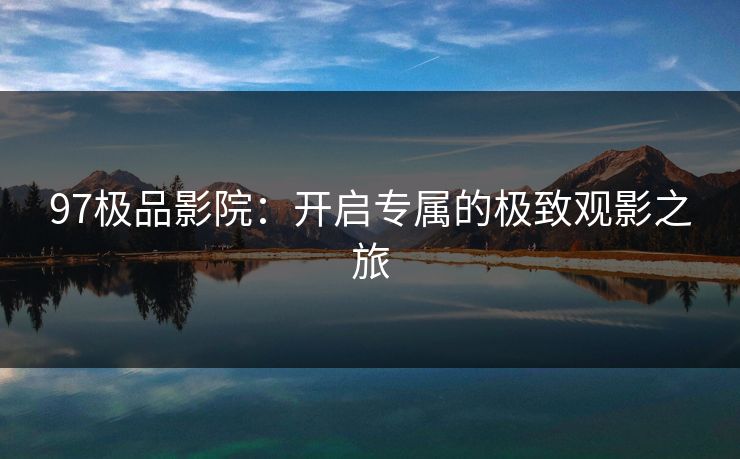 97极品影院：开启专属的极致观影之旅